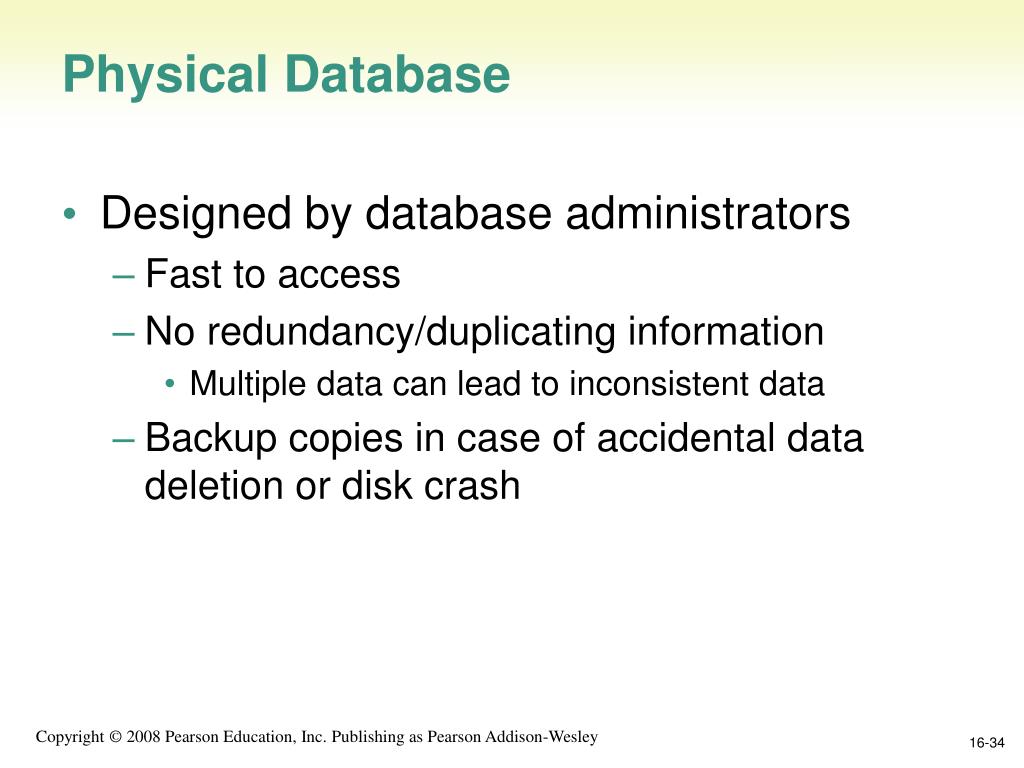 Physical Database

• Designed by database administrators
– Fast to access
– No redundancy/duplicating information
• Multiple data can lead to inconsistent data
– Backup copies in case of accidental data deletion or disk crash

Copyright © 2008 Pearson Education, Inc. Publishing as Pearson Addison-Wesley

16-34